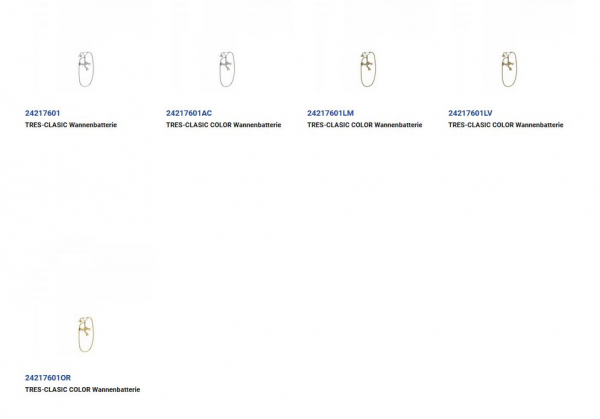 24217601
TRES-CLASIC Wannenbatterie

24217601AC
TRES-CLASIC COLOR Wannenbatterie

24217601LM
TRES-CLASIC COLOR Wannenbatterie

24217601LV
TRES-CLASIC COLOR Wannenbatterie

24217601OR
TRES-CLASIC COLOR Wannenbatterie